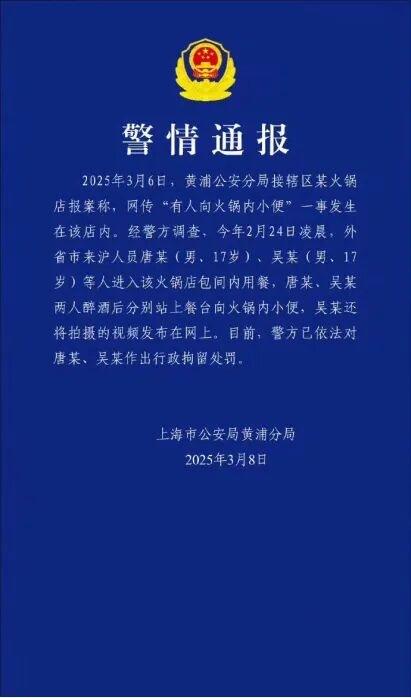 警情通报

2025年3月6日，黄浦公安分局接辖区某火锅店报案称，网传“有人向火锅内小便”一事发生在该店内。经警方调查，今年2月24日凌晨，外省市来沪人员唐某（男、17岁）、吴某（男、17岁）等人进入该火锅店包间内用餐，唐某、吴某两人醉酒后分别站上餐台向火锅内小便，吴某还将拍摄的视频发布在网上。目前，警方已依法对唐某、吴某作出行政拘留处罚。

上海市公安局黄浦分局
2025年3月8日